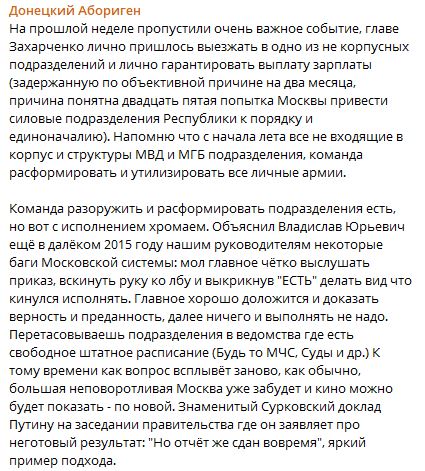 Донецкий Абориген
На прошлой неделе пропустили очень важное событие, главе Захарченко лично пришлось выезжать в одно из не корпусных подразделений и лично гарантировать выплату зарплаты (задержанную по объективной причине на два месяца, причина понятна двадцать пятая попытка Москвы привести силовые подразделения Республики к порядку и единоначалию). Напомню что с начала лета все не входящие в корпус и структуры МВД и МГБ подразделения, команда расформировать и утилизировать все личные армии.

Команда разоружить и расформировать подразделения есть, но вот с исполнением хромаем. Объяснил Владислав Юрьевич ещё в далёком 2015 году нашим руководителям некоторые баги Московской системы: мол главное чётко выслушать приказ, вскинуть руку ко лбу и выкрикнув "ЕСТЬ" делать вид что кинулся исполнять. Главное хорошо доложится и доказать верность и преданность, далее ничего и выполнять не надо. Перетасовываешь подразделения в ведомства где есть свободное штатное расписание (Будь то МЧС, Суды и др.) К тому времени как вопрос всплывёт заново, как обычно, большая неповоротливая Москва уже забудет и кино можно будет показать - по новой. Знаменитый Сурковский доклад Путину на заседании правительства где он заявляет про неготовый результат: "Но отчёт же сдан вовремя", яркий пример подхода.